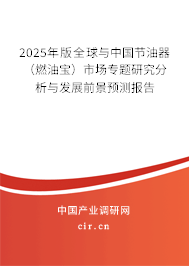 2025年版全球与中国节油器（燃油宝）市场专题研究分析与发展前景预测报告

中国产业调研网

cir.cn